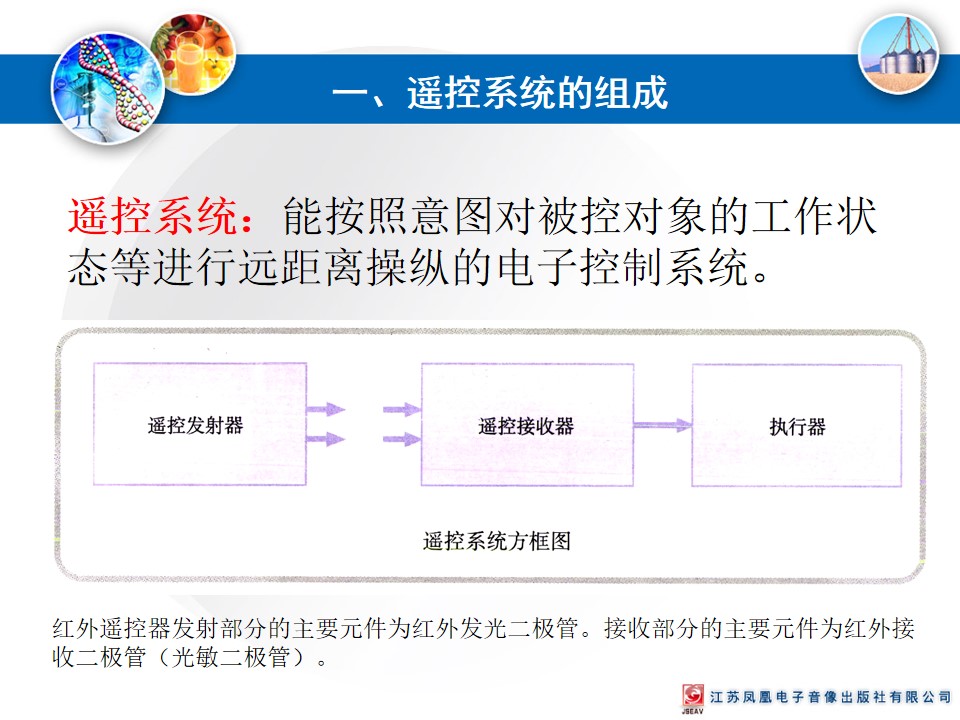 一、遥控系统的组成

遥控系统：能按照意图对被控对象的工作状态等进行远距离操纵的电子控制系统。

遥控发射器

遥控接收器

执行器

遥控系统方框图

红外遥控器发射部分的主要元件为红外发光二极管。接收部分的主要元件为红外接收二极管（光敏二极管）。

江苏凤凰电子音像出版社有限公司
JSEAV